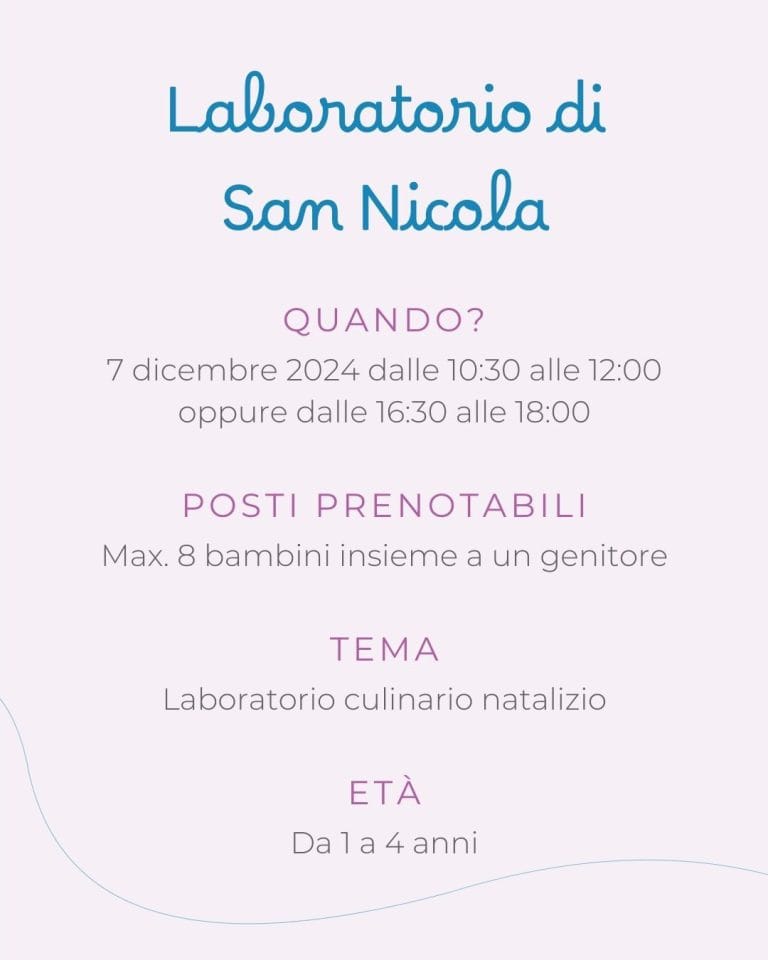 Laboratorio di
San Nicola

QUANDO?

7 dicembre 2024 dalle 10:30 alle 12:00
oppure dalle 16:30 alle 18:00

POSTI PRENOTABILI

Max. 8 bambini insieme a un genitore

TEMA

Laboratorio culinario natalizio

ETÀ

Da 1 a 4 anni